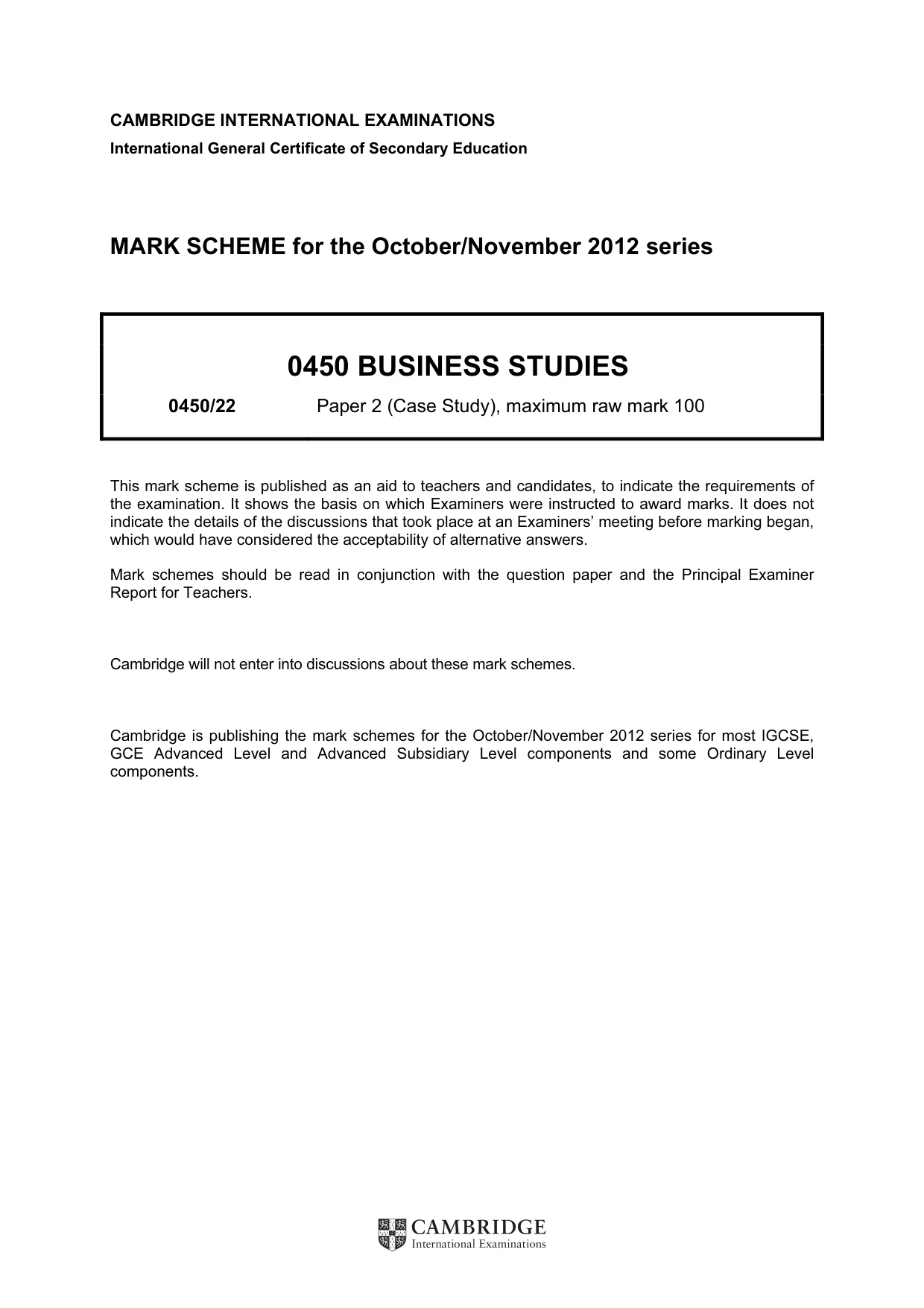 CAMBRIDGE INTERNATIONAL EXAMINATIONS
International General Certificate of Secondary Education

MARK SCHEME for the October/November 2012 series

0450 BUSINESS STUDIES

0450/22 Paper 2 (Case Study), maximum raw mark 100

This mark scheme is published as an aid to teachers and candidates, to indicate the requirements of the examination. It shows the basis on which Examiners were instructed to award marks. It does not indicate the details of the discussions that took place at an Examiners' meeting before marking began, which would have considered the acceptability of alternative answers.

Mark schemes should be read in conjunction with the question paper and the Principal Examiner Report for Teachers.

Cambridge will not enter into discussions about these mark schemes.

Cambridge is publishing the mark schemes for the October/November 2012 series for most IGCSE, GCE Advanced Level and Advanced Subsidiary Level components and some Ordinary Level components.

CAMBRIDGE
International Examinations